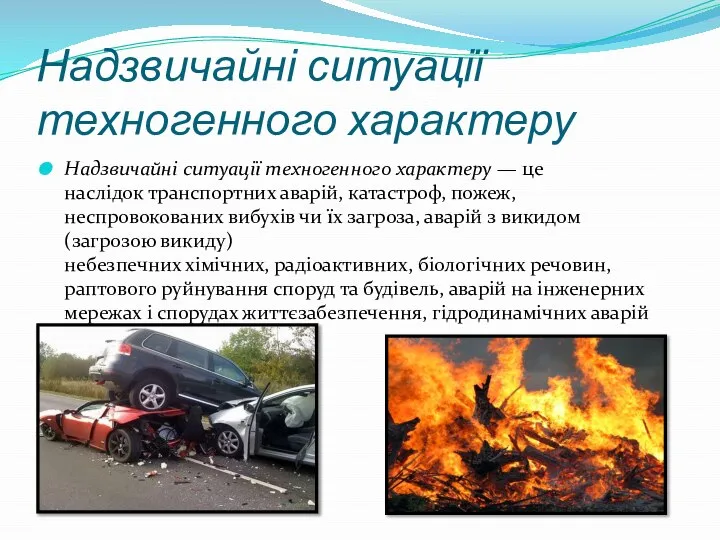 Надзвичайні ситуації техногенного характеру

Надзвичайні ситуації техногенного характеру — це наслідок транспортних аварій, катастроф, пожеж, неспровокованих вибухів чи їх загроза, аварій з викидом (загрозою викиду) небезпечних хімічних, радіоактивних, біологічних речовин, раптового руйнування споруд та будівель, аварій на інженерних мережах і спорудах життєзабезпечення, гідродинамічних аварій